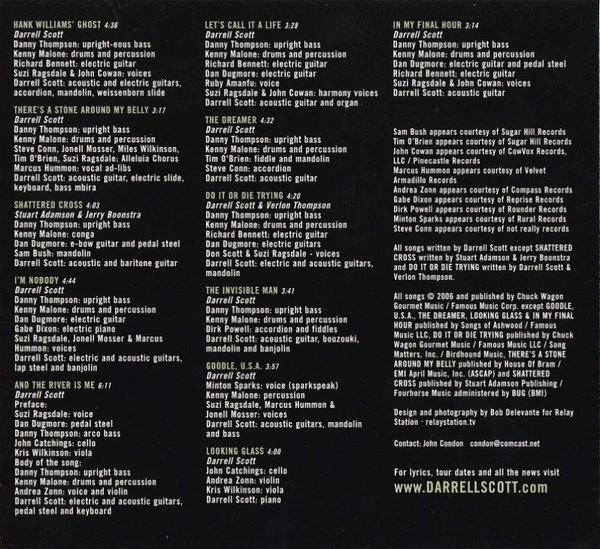 HANK WILLIAMS' GHOST 4:36
Darrell Scott
Danny Thompson: upright-eous bass
Kenny Malone: drums and percussion
Richard Bennett: electric guitar
Suzi Ragsdale & John Cowan: voices
Darrell Scott: acoustic and electric guitars, accordion, mandolin, weissenborn slide

THERE'S A STONE AROUND MY BELLY 3:17
Darrell Scott
Danny Thompson: upright bass
Kenny Malone: drums and percussion
Steve Conn, Jonell Mosser, Miles Wilkinson, Tim O'Brien, Suzi Ragsdale: Alleluia Chorus
Marcus Hummon: vocal ad-libs
Darrell Scott: acoustic guitar, electric slide, keyboard, bass mbira

SHATTERED CROSS 4:03
Stuart Adamson & Jerry Boonstra
Danny Thompson: upright bass
Kenny Malone: conga
Dan Dugmore: e-bow guitar and pedal steel
Sam Bush: mandolin
Darrell Scott: acoustic and baritone guitar

I'M NOBODY 4:44
Darrell Scott
Danny Thompson: upright bass
Kenny Malone: drums and percussion
Dan Dugmore: electric guitar
Gabe Dixon: electric piano
Suzi Ragsdale, Jonell Mosser & Marcus Hummon: voices
Darrell Scott: electric and acoustic guitars, lap steel and banjolin

AND THE RIVER IS ME 6:11
Darrell Scott
Preface:
Suzi Ragsdale: voice
Dan Dugmore: pedal steel
Danny Thompson: arco bass
John Catchings: cello
Kris Wilkinson: viola
Body of the song:
Danny Thompson: upright bass
Kenny Malone: drums and percussion
Andrea Zonn: voice and violin
Darrell Scott: electric and acoustic guitars, pedal steel and keyboard

LET'S CALL IT A LIFE 3:28
Darrell Scott
Danny Thompson: upright bass
Kenny Malone: drums and percussion
Richard Bennett: electric guitar
Dan Dugmore: electric guitar
Ruby Amanfu: voice
Suzi Ragsdale & John Cowan: harmony voices
Darrell Scott: acoustic guitar and organ

THE DREAMER 4:32
Darrell Scott
Danny Thompson: upright bass
Kenny Malone: drums and percussion
Tim O'Brien: fiddle and mandolin
Steve Conn: accordion
Darrell Scott: acoustic guitar

DO IT OR DIE TRYING 4:20
Darrell Scott & Verlon Thompson
Danny Thompson: upright bass
Kenny Malone: drums and percussion
Richard Bennett: electric guitar
Dan Dugmore: electric guitars
Don Scott & Suzi Ragsdale - voices
Darrell Scott: electric and acoustic guitars, mandolin

THE INVISIBLE MAN 3:41
Darrell Scott
Danny Thompson: upright bass
Kenny Malone: drums and percussion
Dirk Powell: accordion and fiddles
Darrell Scott: acoustic guitar, bouzouki, mandolin and banjolin

GOODLE, U.S.A. 3:57
Darrell Scott
Minton Sparks: voice (sparkspeak)
Kenny Malone: percussion
Suzi Ragsdale, Marcus Hummon & Jonell Mosser: voices
Darrell Scott: acoustic guitars, mandolin and bass

LOOKING GLASS 4:00
Darrell Scott
John Catchings: cello
Andrea Zonn: violin
Kris Wilkinson: viola
Darrell Scott: piano

IN MY FINAL HOUR 3:14
Darrell Scott
Danny Thompson: upright bass
Kenny Malone: drums and percussion
Dan Dugmore: electric guitar and pedal steel
Richard Bennett: electric guitar
Suzi Ragsdale & John Cowan: voices
Darrell Scott: acoustic guitar

Sam Bush appears courtesy of Sugar Hill Records
Tim O'Brien appears courtesy of Sugar Hill Records
John Cowan appears courtesy of CowVox Records, LLC / Pinecastle Records
Marcus Hummon appears courtesy of Velvet Armadillo Records
Andrea Zonn appears courtesy of Compass Records
Gabe Dixon appears courtesy of Reprise Records
Dirk Powell appears courtesy of Rounder Records
Minton Sparks appears courtesy of Rural Records
Steve Conn appears courtesy of not really records

All songs written by Darrell Scott except SHATTERED CROSS written by Stuart Adamson & Jerry Boonstra and DO IT OR DIE TRYING written by Darrell Scott & Verlon Thompson.

All songs © 2006 and published by Chuck Wagon Gourmet Music / Famous Music Corp. except GOODLE, U.S.A., THE DREAMER, LOOKING GLASS & IN MY FINAL HOUR published by Songs of Ashwood / Famous Music LLC, DO IT OR DIE TRYING published by Chuck Wagon Gourmet Music / Famous Music LLC / Song Matters, Inc. / Birdhound Music, THERE'S A STONE AROUND MY BELLY published by House Of Bram / EMI April Music, Inc. (ASCAP) and SHATTERED CROSS published by Stuart Adamson Publishing / Fourhorse Music administered by BUG (BMI)

Design and photography by Bob Delevante for Relay Station · relaystation.tv

Contact: John Condon condon@comcast.net

For lyrics, tour dates and all the news visit
www.DARRELLSCOTT.com